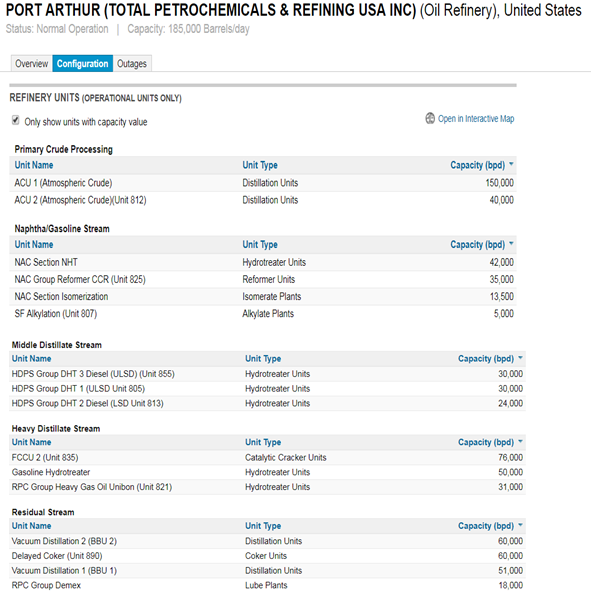 PORT ARTHUR (TOTAL PETROCHEMICALS & REFINING USA INC) (Oil Refinery), United States
Status: Normal Operation | Capacity: 185,000 Barrels/day

Overview Configuration Outages

REFINERY UNITS (OPERATIONAL UNITS ONLY)

Only show units with capacity value

Open in Interactive Map

Primary Crude Processing

| Unit Name | Unit Type | Capacity (bpd) |
|---|---|---|
| ACU 1 (Atmospheric Crude) | Distillation Units | 150,000 |
| ACU 2 (Atmospheric Crude)(Unit 812) | Distillation Units | 40,000 |

Naphtha/Gasoline Stream

| Unit Name | Unit Type | Capacity (bpd) |
|---|---|---|
| NAC Section NHT | Hydrotreater Units | 42,000 |
| NAC Group Reformer CCR (Unit 825) | Reformer Units | 35,000 |
| NAC Section Isomerization | Isomerate Plants | 13,500 |
| SF Alkylation (Unit 807) | Alkylate Plants | 5,000 |

Middle Distillate Stream

| Unit Name | Unit Type | Capacity (bpd) |
|---|---|---|
| HDPS Group DHT 3 Diesel (ULSD) (Unit 855) | Hydrotreater Units | 30,000 |
| HDPS Group DHT 1 (ULSD Unit 805) | Hydrotreater Units | 30,000 |
| HDPS Group DHT 2 Diesel (LSD Unit 813) | Hydrotreater Units | 24,000 |

Heavy Distillate Stream

| Unit Name | Unit Type | Capacity (bpd) |
|---|---|---|
| FCCU 2 (Unit 835) | Catalytic Cracker Units | 76,000 |
| Gasoline Hydrotreater | Hydrotreater Units | 50,000 |
| RPC Group Heavy Gas Oil Unibon (Unit 821) | Hydrotreater Units | 31,000 |

Residual Stream

| Unit Name | Unit Type | Capacity (bpd) |
|---|---|---|
| Vacuum Distillation 2 (BBU 2) | Distillation Units | 60,000 |
| Delayed Coker (Unit 890) | Coker Units | 60,000 |
| Vacuum Distillation 1 (BBU 1) | Distillation Units | 51,000 |
| RPC Group Demex | Lube Plants | 18,000 |